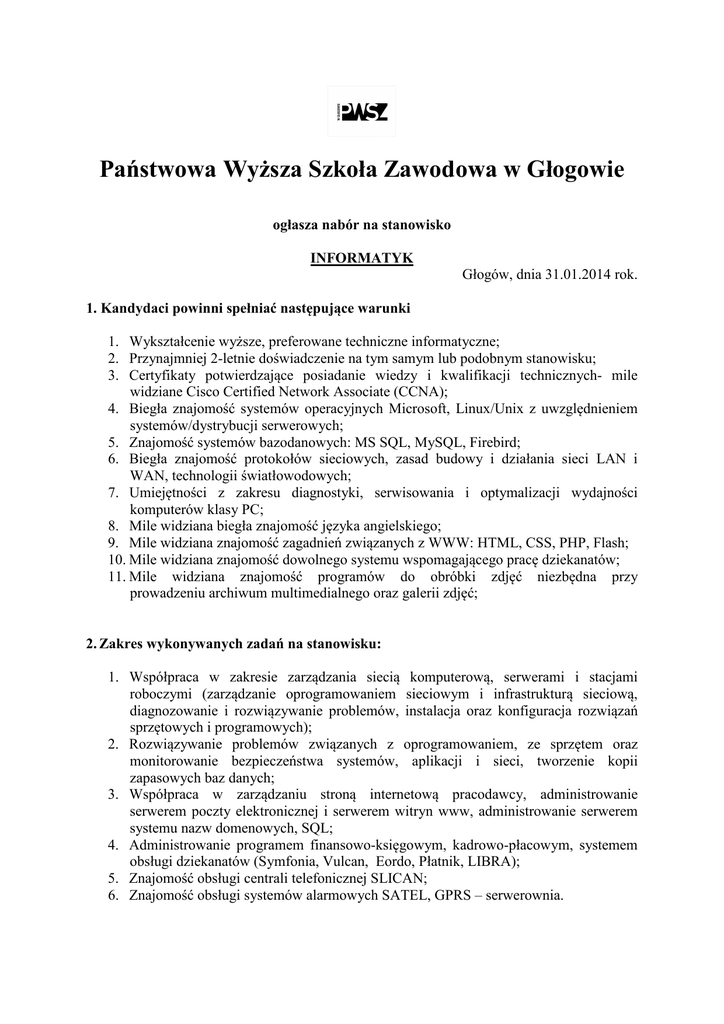 PWSZ

Państwowa Wyższa Szkoła Zawodowa w Głogowie

ogłasza nabór na stanowisko

INFORMATYK

Głogów, dnia 31.01.2014 rok.

1. Kandydaci powinni spełniać następujące warunki

1. Wykształcenie wyższe, preferowane techniczne informatyczne;
2. Przynajmniej 2-letnie doświadczenie na tym samym lub podobnym stanowisku;
3. Certyfikaty potwierdzające posiadanie wiedzy i kwalifikacji technicznych- mile widziane Cisco Certified Network Associate (CCNA);
4. Biegła znajomość systemów operacyjnych Microsoft, Linux/Unix z uwzględnieniem systemów/dystrybucji serwerowych;
5. Znajomość systemów bazodanowych: MS SQL, MySQL, Firebird;
6. Biegła znajomość protokołów sieciowych, zasad budowy i działania sieci LAN i WAN, technologii światłowodowych;
7. Umiejętności z zakresu diagnostyki, serwisowania i optymalizacji wydajności komputerów klasy PC;
8. Mile widziana biegła znajomość języka angielskiego;
9. Mile widziana znajomość zagadnień związanych z WWW: HTML, CSS, PHP, Flash;
10. Mile widziana znajomość dowolnego systemu wspomagającego pracę dziekanatów;
11. Mile widziana znajomość programów do obróbki zdjęć niezbędna przy prowadzeniu archiwum multimedialnego oraz galerii zdjęć;

2. Zakres wykonywanych zadań na stanowisku:

1. Współpraca w zakresie zarządzania siecią komputerową, serwerami i stacjami roboczymi (zarządzanie oprogramowaniem sieciowym i infrastrukturą sieciową, diagnozowanie i rozwiązywanie problemów, instalacja oraz konfiguracja rozwiązań sprzętowych i programowych);
2. Rozwiązywanie problemów związanych z oprogramowaniem, ze sprzętem oraz monitorowanie bezpieczeństwa systemów, aplikacji i sieci, tworzenie kopii zapasowych baz danych;
3. Współpraca w zarządzaniu stroną internetową pracodawcy, administrowanie serwerem poczty elektronicznej i serwerem witryn www, administrowanie serwerem systemu nazw domenowych, SQL;
4. Administrowanie programem finansowo-księgowym, kadrowo-płacowym, systemem obsługi dziekanatów (Symfonia, Vulcan, Eordo, Płatnik, LIBRA);
5. Znajomość obsługi centrali telefonicznej SLICAN;
6. Znajomość obsługi systemów alarmowych SATEL, GPRS – serwerownia.